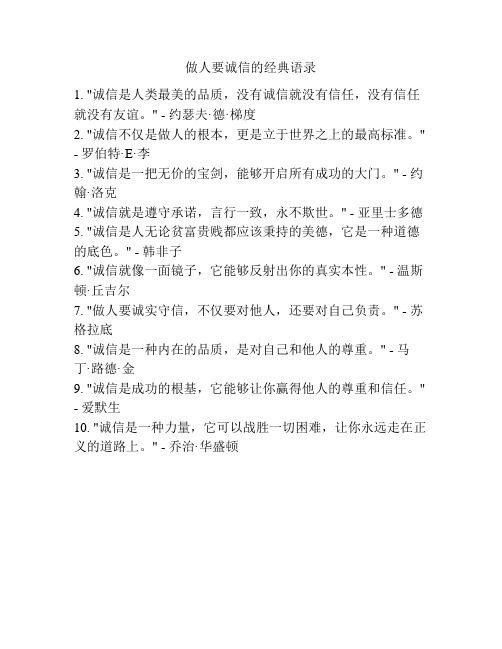 做人要诚信的经典语录

1. "诚信是人类最美的品质，没有诚信就没有信任，没有信任就没有友谊。" - 约瑟夫·德·梯度

2. "诚信不仅是做人的根本，更是立于世界之上的最高标准。" - 罗伯特·E·李

3. "诚信是一把无价的宝剑，能够开启所有成功的大门。" - 约翰·洛克

4. "诚信就是遵守承诺，言行一致，永不欺世。" - 亚里士多德

5. "诚信是人无论贫富贵贱都应该秉持的美德，它是一种道德的底色。" - 韩非子

6. "诚信就像一面镜子，它能够反射出你的真实本性。" - 温斯顿·丘吉尔

7. "做人要诚实守信，不仅要对他人，还要对自己负责。" - 苏格拉底

8. "诚信是一种内在的品质，是对自己和他人的尊重。" - 马丁·路德·金

9. "诚信是成功的根基，它能够让你赢得他人的尊重和信任。" - 爱默生

10. "诚信是一种力量，它可以战胜一切困难，让你永远走在正义的道路上。" - 乔治·华盛顿